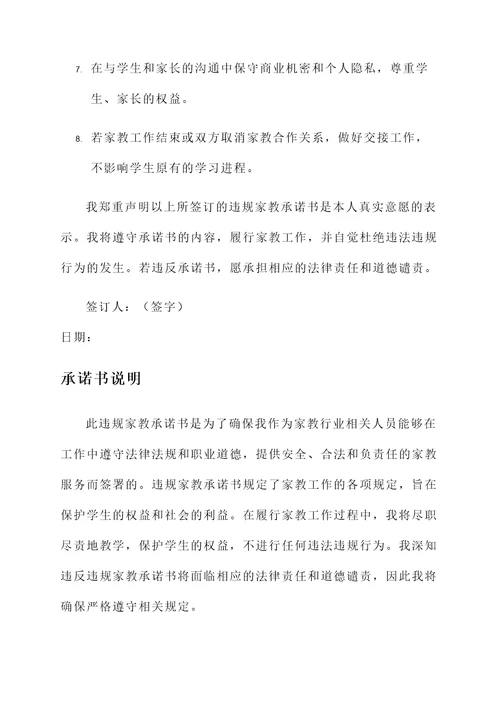 7. 在与学生和家长的沟通中保守商业机密和个人隐私，尊重学生、家长的权益。

8. 若家教工作结束或双方取消家教合作关系，做好交接工作，不影响学生原有的学习进程。

我郑重声明以上所签订的违规家教承诺书是本人真实意愿的表示。我将遵守承诺书的内容，履行家教工作，并自觉杜绝违法违规行为的发生。若违反承诺书，愿承担相应的法律责任和道德谴责。

签订人：（签字）

日期：

承诺书说明

此违规家教承诺书是为了确保我作为家教行业相关人员能够在工作中遵守法律法规和职业道德，提供安全、合法和负责任的家教服务而签署的。违规家教承诺书规定了家教工作的各项规定，旨在保护学生的权益和社会的利益。在履行家教工作过程中，我将尽职尽责地教学，保护学生的权益，不进行任何违法违规行为。我深知违反违规家教承诺书将面临相应的法律责任和道德谴责，因此我将确保严格遵守相关规定。